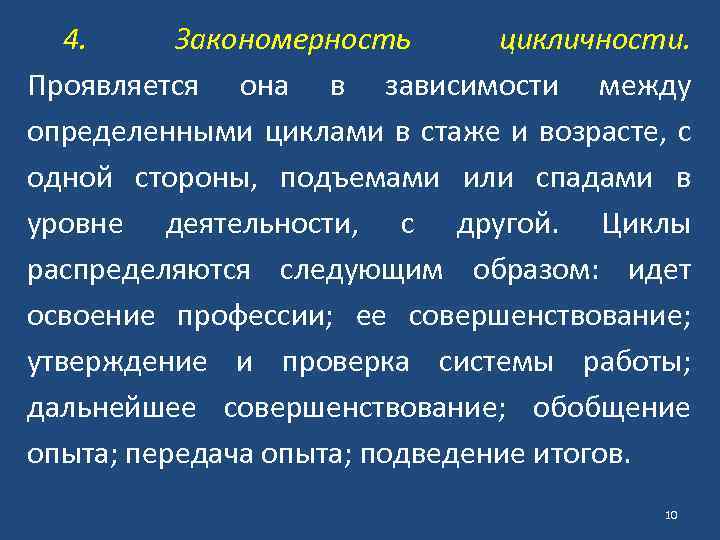 4. Закономерность цикличности. Проявляется она в зависимости между определенными циклами в стаже и возрасте, с одной стороны, подъемами или спадами в уровне деятельности, с другой. Циклы распределяются следующим образом: идет освоение профессии; ее совершенствование; утверждение и проверка системы работы; дальнейшее совершенствование; обобщение опыта; передача опыта; подведение итогов.

10